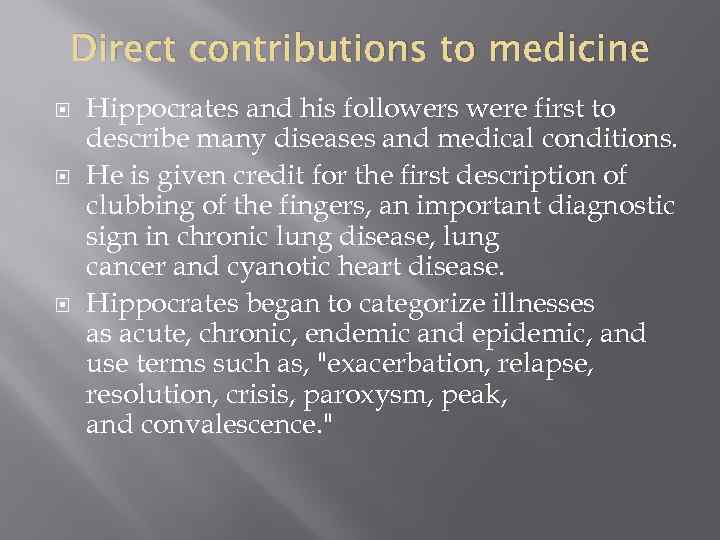 Direct contributions to medicine

Hippocrates and his followers were first to describe many diseases and medical conditions.

He is given credit for the first description of clubbing of the fingers, an important diagnostic sign in chronic lung disease, lung cancer and cyanotic heart disease.

Hippocrates began to categorize illnesses as acute, chronic, endemic and epidemic, and use terms such as, "exacerbation, relapse, resolution, crisis, paroxysm, peak, and convalescence."